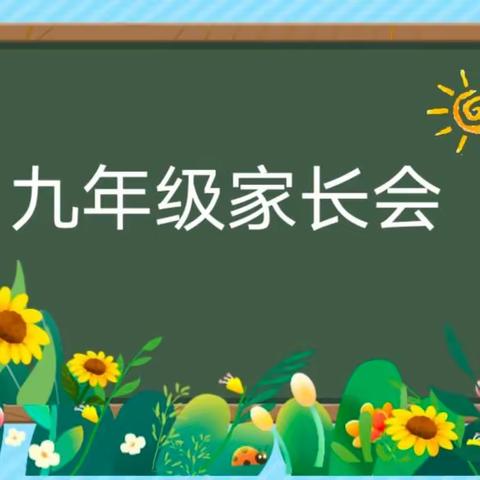 九年级家长会